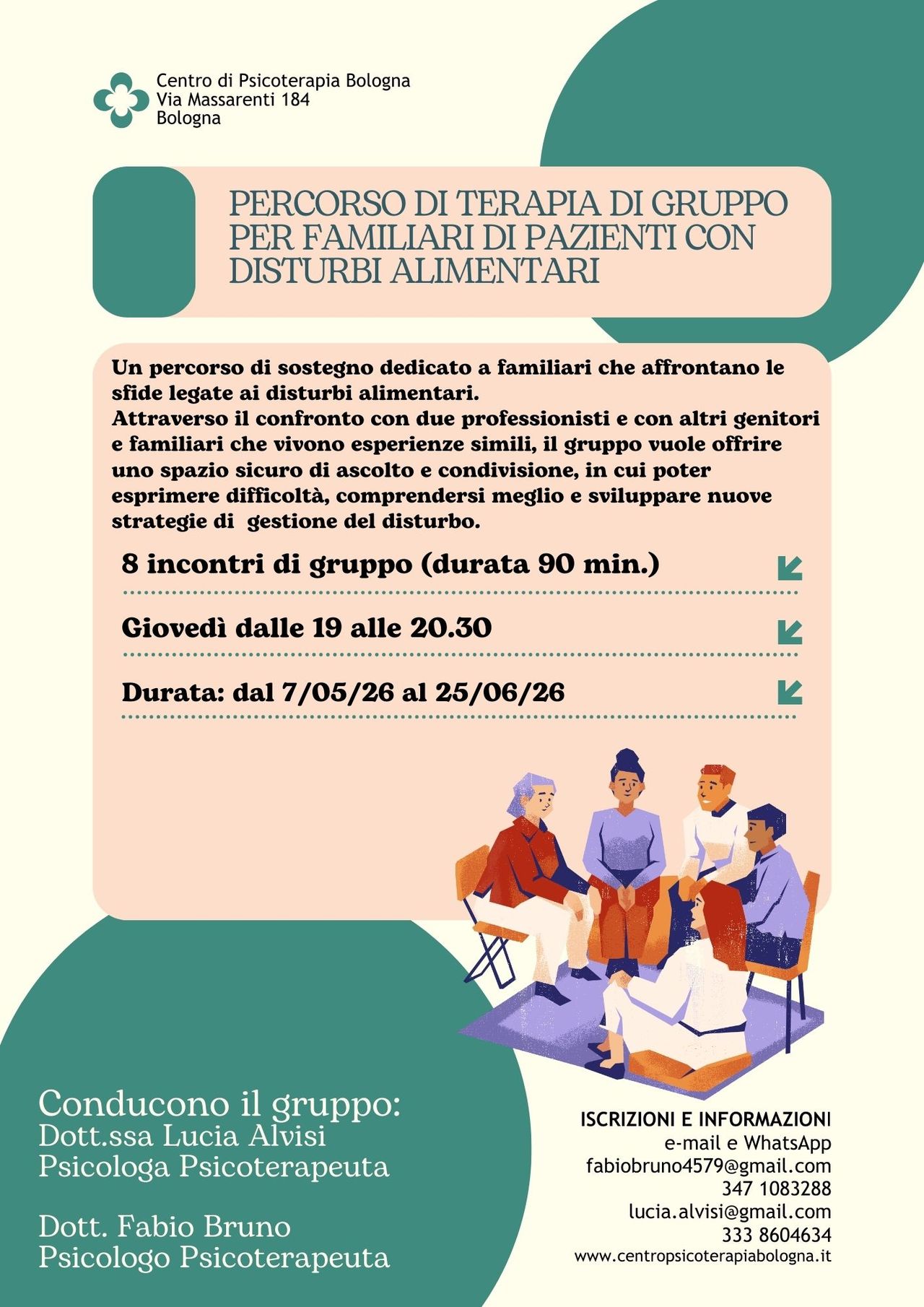 Centro di Psicoterapia Bologna
Via Massarenti 184
Bologna

PERCORSO DI TERAPIA DI GRUPPO PER FAMILIARI DI PAZIENTI CON DISTURBI ALIMENTARI

Un percorso di sostegno dedicato a familiari che affrontano le sfide legate ai disturbi alimentari.
Attraverso il confronto con due professionisti e con altri genitori e familiari che vivono esperienze simili, il gruppo vuole offrire uno spazio sicuro di ascolto e condivisione, in cui poter esprimere difficoltà, comprendersi meglio e sviluppare nuove strategie di gestione del disturbo.

8 incontri di gruppo (durata 90 min.)

Giovedì dalle 19 alle 20.30

Durata: dal 7/05/26 al 25/06/26

Conducono il gruppo:
Dott.ssa Lucia Alvisi
Psicologa Psicoterapeuta

Dott. Fabio Bruno
Psicologo Psicoterapeuta

ISCRIZIONI E INFORMAZIONI
e-mail e WhatsApp
fabiobruno4579@gmail.com
347 1083288
lucia.alvisi@gmail.com
333 8604634
www.centropsicoterapiabologna.it